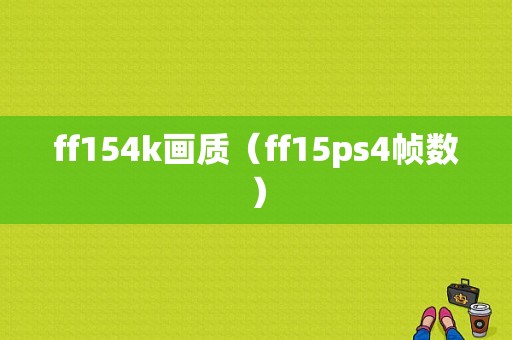 ff154k画质（ff15ps4帧数）